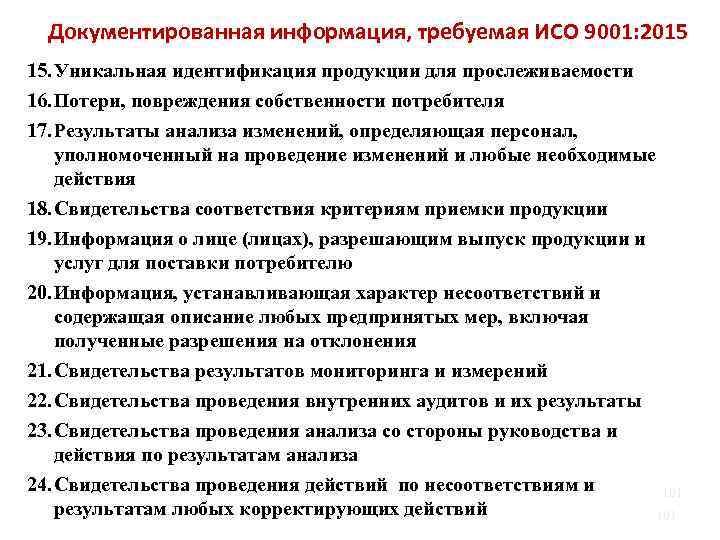 Документированная информация, требуемая ИСО 9001:2015

15. Уникальная идентификация продукции для прослеживаемости

16. Потери, повреждения собственности потребителя

17. Результаты анализа изменений, определяющая персонал, уполномоченный на проведение изменений и любые необходимые действия

18. Свидетельства соответствия критериям приемки продукции

19. Информация о лице (лицах), разрешающим выпуск продукции и услуг для поставки потребителю

20. Информация, устанавливающая характер несоответствий и содержащая описание любых предпринятых мер, включая полученные разрешения на отклонения

21. Свидетельства результатов мониторинга и измерений

22. Свидетельства проведения внутренних аудитов и их результаты

23. Свидетельства проведения анализа со стороны руководства и действия по результатам анализа

24. Свидетельства проведения действий по несоответствиям и результатам любых корректирующих действий

101

101